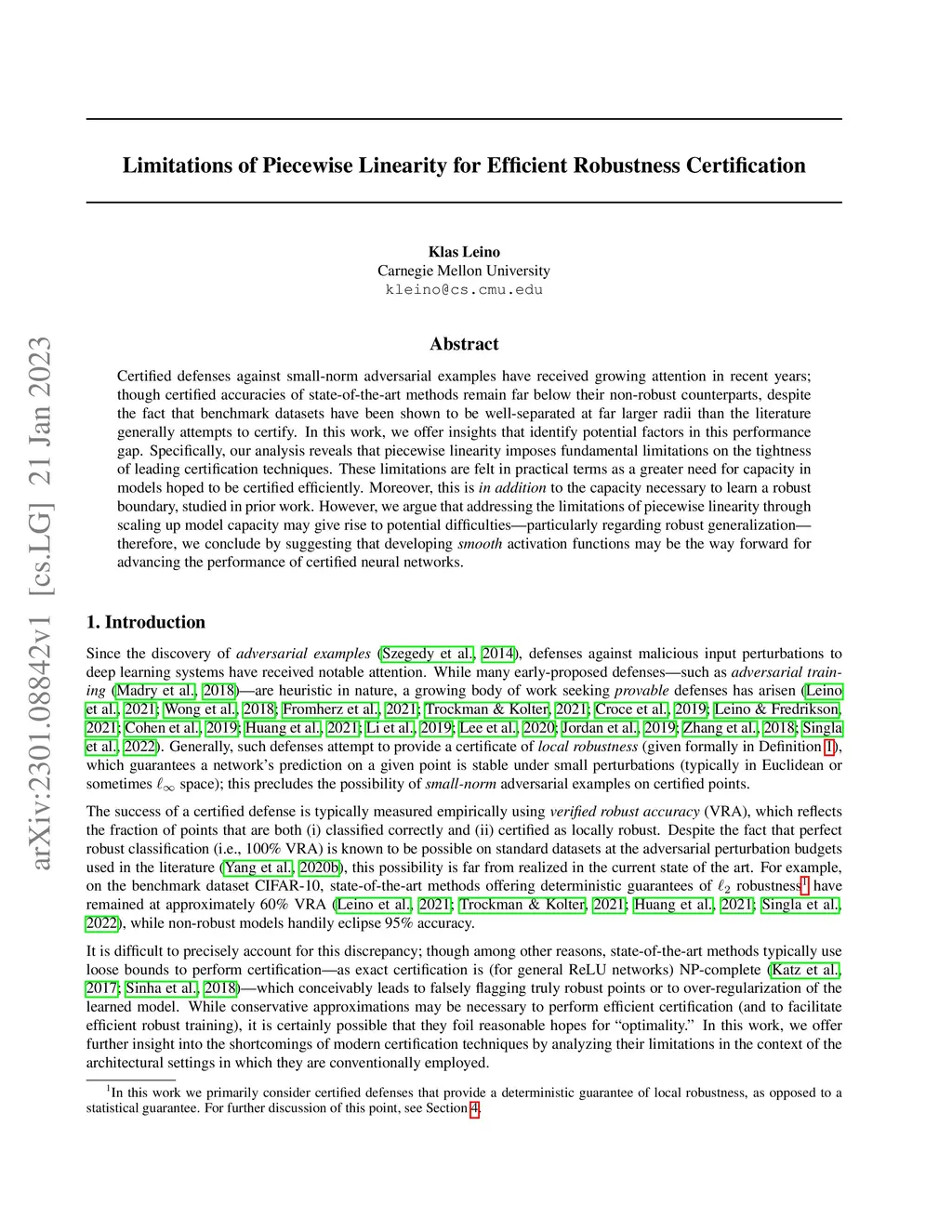 arXiv:2301.08842v1 [cs.LG] 21 Jan 2023

Limitations of Piecewise Linearity for Efficient Robustness Certification

Klas Leino
Carnegie Mellon University
kleino@cs.cmu.edu

Abstract

Certified defenses against small-norm adversarial examples have received growing attention in recent years; though certified accuracies of state-of-the-art methods remain far below their non-robust counterparts, despite the fact that benchmark datasets have been shown to be well-separated at far larger radii than the literature generally attempts to certify. In this work, we offer insights that identify potential factors in this performance gap. Specifically, our analysis reveals that piecewise linearity imposes fundamental limitations on the tightness of leading certification techniques. These limitations are felt in practical terms as a greater need for capacity in models hoped to be certified efficiently. Moreover, this is in addition to the capacity necessary to learn a robust boundary, studied in prior work. However, we argue that addressing the limitations of piecewise linearity through scaling up model capacity may give rise to potential difficulties—particularly regarding robust generalization—therefore, we conclude by suggesting that developing smooth activation functions may be the way forward for advancing the performance of certified neural networks.

1. Introduction

Since the discovery of adversarial examples (Szegedy et al., 2014), defenses against malicious input perturbations to deep learning systems have received notable attention. While many early-proposed defenses—such as adversarial training (Madry et al., 2018)—are heuristic in nature, a growing body of work seeking provable defenses has arisen (Leino et al., 2021; Wong et al., 2018; Fromherz et al., 2021; Trockman & Kolter, 2021; Croce et al., 2019; Leino & Fredrikson, 2021; Cohen et al., 2019; Huang et al., 2021; Li et al., 2019; Lee et al., 2020; Jordan et al., 2019; Zhang et al., 2018; Singla et al., 2022). Generally, such defenses attempt to provide a certificate of local robustness (given formally in Definition 1), which guarantees a network's prediction on a given point is stable under small perturbations (typically in Euclidean or sometimes $\ell_\infty$ space); this precludes the possibility of small-norm adversarial examples on certified points.

The success of a certified defense is typically measured empirically using verified robust accuracy (VRA), which reflects the fraction of points that are both (i) classified correctly and (ii) certified as locally robust. Despite the fact that perfect robust classification (i.e., 100% VRA) is known to be possible on standard datasets at the adversarial perturbation budgets used in the literature (Yang et al., 2020b), this possibility is far from realized in the current state of the art. For example, on the benchmark dataset CIFAR-10, state-of-the-art methods offering deterministic guarantees of $\ell_2$ robustness$^1$ have remained at approximately 60% VRA (Leino et al., 2021; Trockman & Kolter, 2021; Huang et al., 2021; Singla et al., 2022), while non-robust models handily eclipse 95% accuracy.

It is difficult to precisely account for this discrepancy; though among other reasons, state-of-the-art methods typically use loose bounds to perform certification—as exact certification is (for general ReLU networks) NP-complete (Katz et al., 2017; Sinha et al., 2018)—which conceivably leads to falsely flagging truly robust points or to over-regularization of the learned model. While conservative approximations may be necessary to perform efficient certification (and to facilitate efficient robust training), it is certainly possible that they foil reasonable hopes for "optimality." In this work, we offer further insight into the shortcomings of modern certification techniques by analyzing their limitations in the context of the architectural settings in which they are conventionally employed.

$^1$In this work we primarily consider certified defenses that provide a deterministic guarantee of local robustness, as opposed to a statistical guarantee. For further discussion of this point, see Section 4.